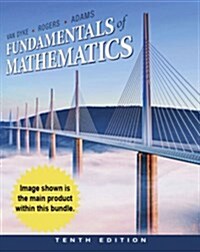 VAN DYKE • ROGERS • ADAMS

FUNDAMENTALS of MATHEMATICS

Image shown is the main product within this bundle.

TENTH EDITION